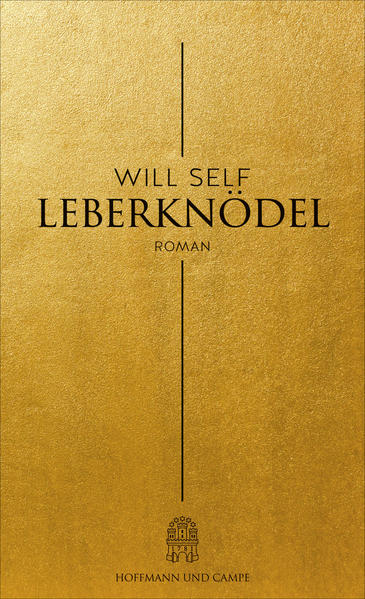 WILL SELF
LEBERKNÖDEL
ROMAN

HOFFMANN UND CAMPE